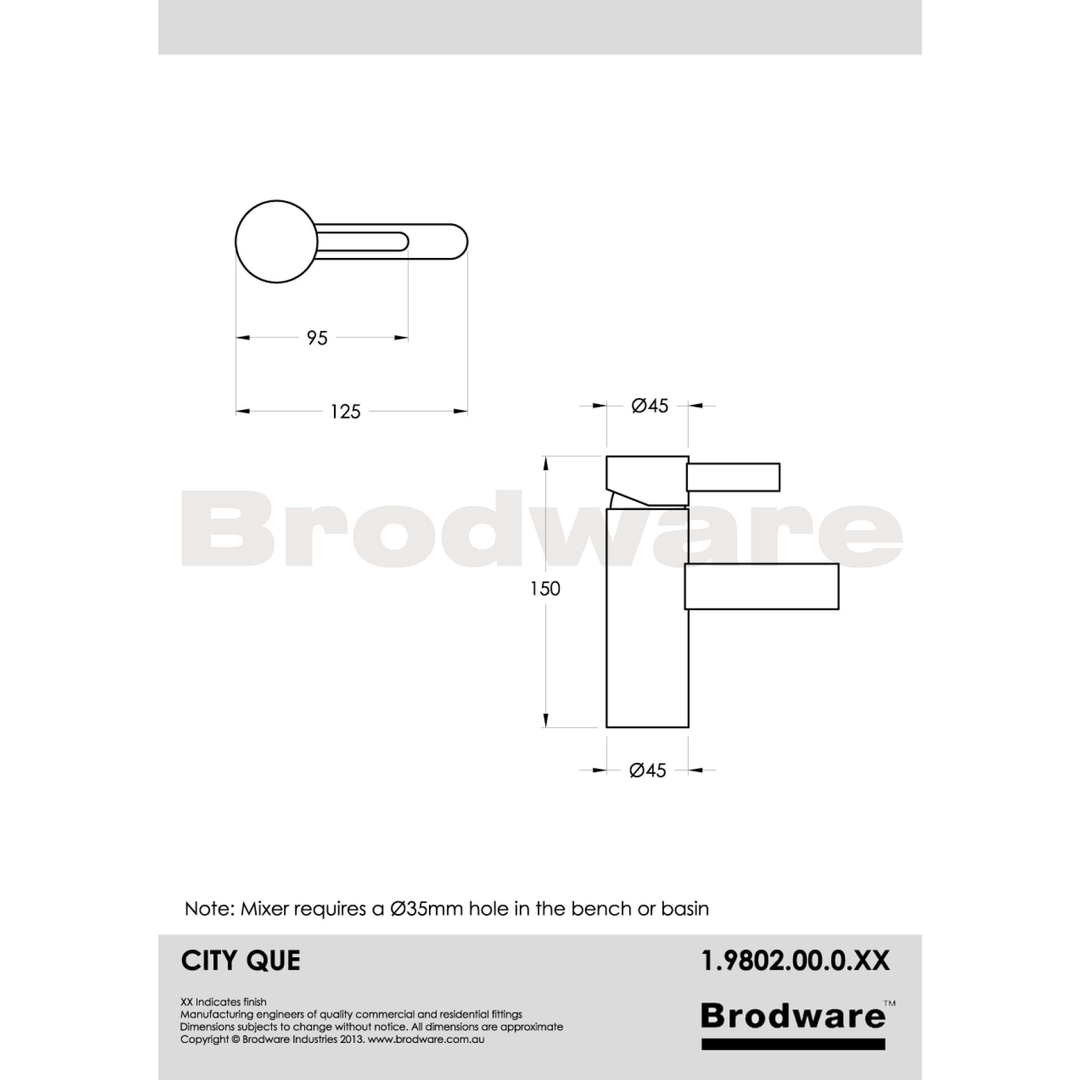 95

125

Ø45

Brodware

150

Ø45

Note: Mixer requires a Ø35mm hole in the bench or basin

CITY QUE

1.9802.00.0.XX

XX Indicates finish
Manufacturing engineers of quality commercial and residential fittings
Dimensions subjects to change without notice. All dimensions are approximate
Copyright © Brodware Industries 2013. www.brodware.com.au

Brodware™